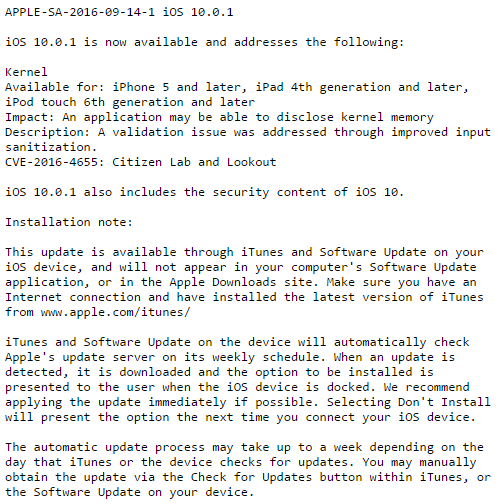 APPLE-SA-2016-09-14-1 iOS 10.0.1

iOS 10.0.1 is now available and addresses the following:

Kernel
Available for: iPhone 5 and later, iPad 4th generation and later, iPod touch 6th generation and later
Impact: An application may be able to disclose kernel memory
Description: A validation issue was addressed through improved input sanitization.
CVE-2016-4655: Citizen Lab and Lookout

iOS 10.0.1 also includes the security content of iOS 10.

Installation note:

This update is available through iTunes and Software Update on your iOS device, and will not appear in your computer's Software Update application, or in the Apple Downloads site. Make sure you have an Internet connection and have installed the latest version of iTunes from www.apple.com/itunes/

iTunes and Software Update on the device will automatically check Apple's update server on its weekly schedule. When an update is detected, it is downloaded and the option to be installed is presented to the user when the iOS device is docked. We recommend applying the update immediately if possible. Selecting Don't Install will present the option the next time you connect your iOS device.

The automatic update process may take up to a week depending on the day that iTunes or the device checks for updates. You may manually obtain the update via the Check for Updates button within iTunes, or the Software Update on your device.